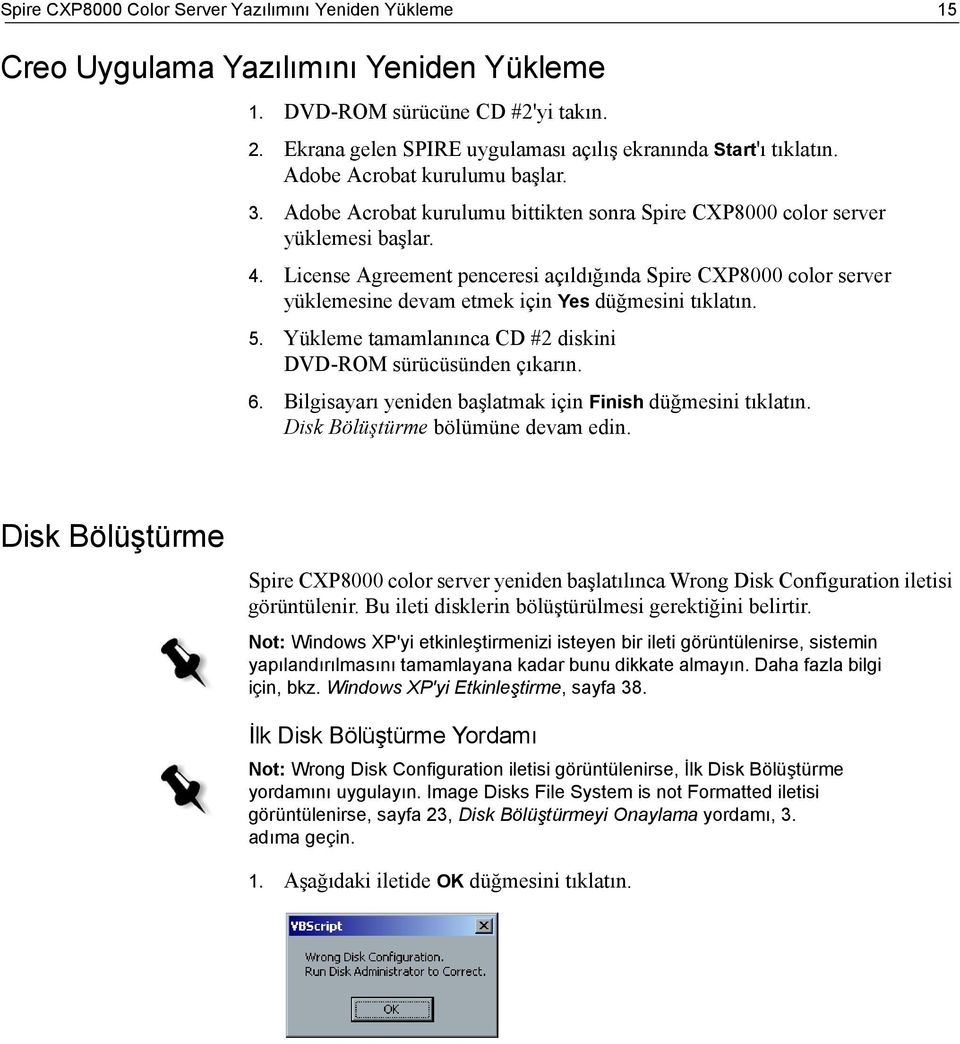 Spire CXP8000 Color Server Yazılımını Yeniden Yükleme 15

Creo Uygulama Yazılımını Yeniden Yükleme

1. DVD-ROM sürücüne CD #2'yi takın.
2. Ekrana gelen SPIRE uygulaması açılış ekranında Start'ı tıklatın. Adobe Acrobat kurulumu başlar.
3. Adobe Acrobat kurulumu bittikten sonra Spire CXP8000 color server yüklemesi başlar.
4. License Agreement penceresi açıldığında Spire CXP8000 color server yüklemesine devam etmek için Yes düğmesini tıklatın.
5. Yükleme tamamlanınca CD #2 diskini DVD-ROM sürücüsünden çıkarın.
6. Bilgisayarı yeniden başlatmak için Finish düğmesini tıklatın. Disk Bölüştürme bölümüne devam edin.

Disk Bölüştürme

Spire CXP8000 color server yeniden başlatılınca Wrong Disk Configuration iletisi görüntülenir. Bu ileti disklerin bölüştürülmesi gerektiğini belirtir.

Not: Windows XP'yi etkinleştirmenizi isteyen bir ileti görüntülenirse, sistemin yapılandırılmasını tamamlayana kadar bunu dikkate almayın. Daha fazla bilgi için, bkz. Windows XP'yi Etkinleştirme, sayfa 38.

İlk Disk Bölüştürme Yordamı

Not: Wrong Disk Configuration iletisi görüntülenirse, İlk Disk Bölüştürme yordamını uygulayın. Image Disks File System is not Formatted iletisi görüntülenirse, sayfa 23, Disk Bölüştürmeyi Onaylama yordamı, 3. adıma geçin.

1. Aşağıdaki iletide OK düğmesini tıklatın.

VBScript

Wrong Disk Configuration.
Run Disk Administrator to Correct.

OK